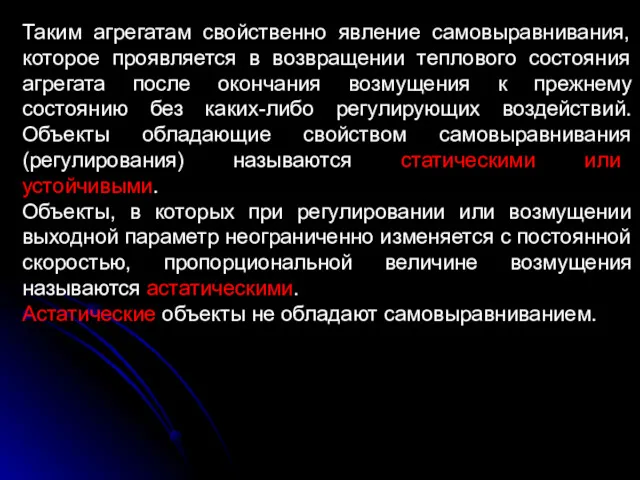 Таким агрегатам свойственно явление самовыравнивания, которое проявляется в возвращении теплового состояния агрегата после окончания возмущения к прежнему состоянию без каких-либо регулирующих воздействий. Объекты обладающие свойством самовыравнивания (регулирования) называются статическими или устойчивыми.
Объекты, в которых при регулировании или возмущении выходной параметр неограниченно изменяется с постоянной скоростью, пропорциональной величине возмущения называются астатическими.
Астатические объекты не обладают самовыравниванием.